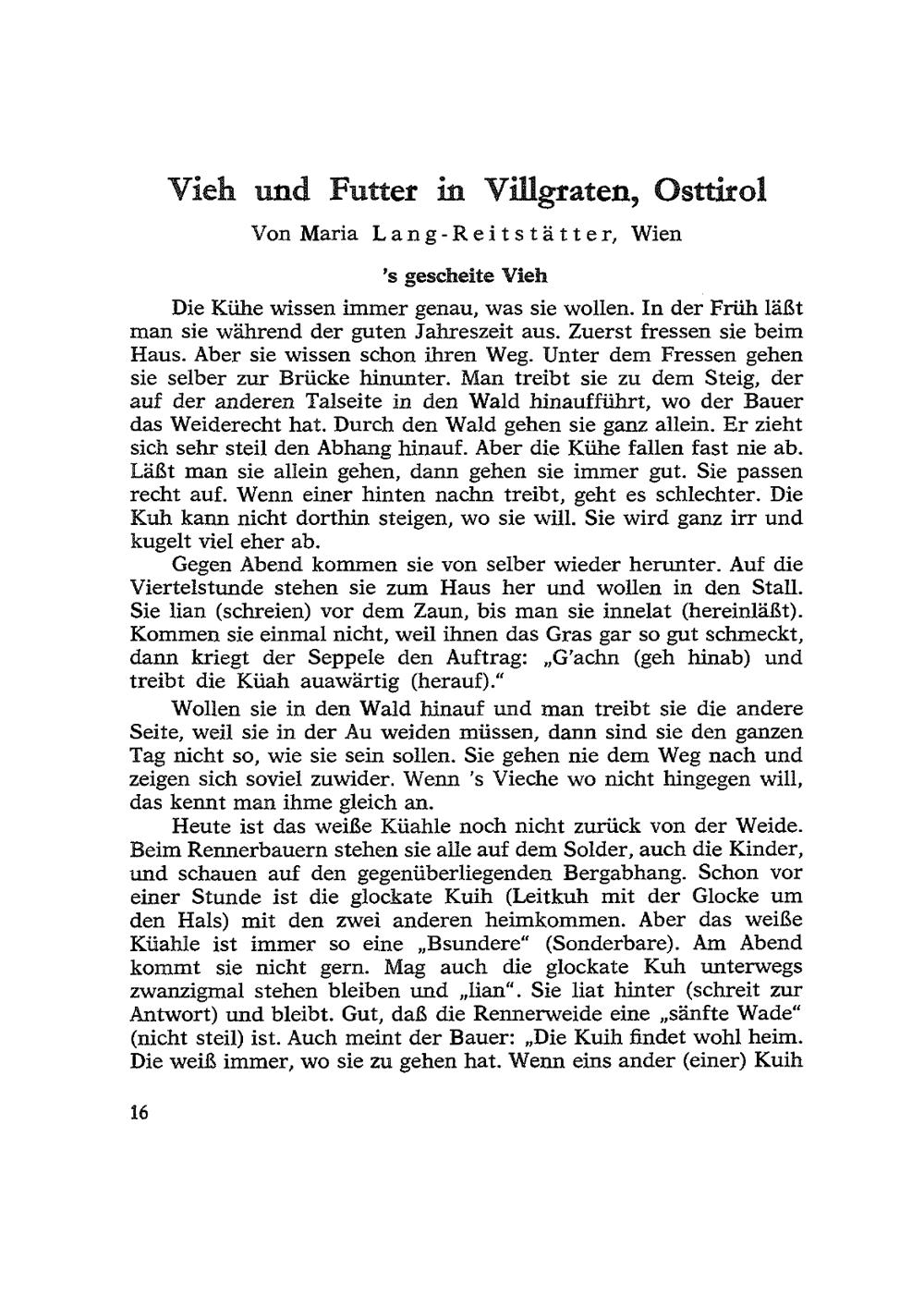 Vieh und Futter in Villgraten, Osttirol

Von Maria Lang-Reitstätter, Wien

's gescheite Vieh

Die Kühe wissen immer genau, was sie wollen. In der Früh läßt man sie während der guten Jahreszeit aus. Zuerst fressen sie beim Haus. Aber sie wissen schon ihren Weg. Unter dem Fressen gehen sie selber zur Brücke hinunter. Man treibt sie zu dem Steig, der auf der anderen Talseite in den Wald hinaufführt, wo der Bauer das Weiderecht hat. Durch den Wald gehen sie ganz allein. Er zieht sich sehr steil den Abhang hinauf. Aber die Kühe fallen fast nie ab. Läßt man sie allein gehen, dann gehen sie immer gut. Sie passen recht auf. Wenn einer hinten nachn treibt, geht es schlechter. Die Kuh kann nicht dorthin steigen, wo sie will. Sie wird ganz irr und kugelt viel eher ab.

Gegen Abend kommen sie von selber wieder herunter. Auf die Viertelstunde stehen sie zum Haus her und wollen in den Stall. Sie lian (schreien) vor dem Zaun, bis man sie innelat (hereinläßt). Kommen sie einmal nicht, weil ihnen das Gras gar so gut schmeckt, dann kriegt der Seppele den Auftrag: „G'achn (geh hinab) und treibt die Küah auawärtig (herauf)."

Wollen sie in den Wald hinauf und man treibt sie die andere Seite, weil sie in der Au weiden müssen, dann sind sie den ganzen Tag nicht so, wie sie sein sollen. Sie gehen nie dem Weg nach und zeigen sich soviel zuwider. Wenn 's Vieche wo nicht hingegen will, das kennt man ihme gleich an.

Heute ist das weiße Küahle noch nicht zurück von der Weide. Beim Rennerbauern stehen sie alle auf dem Solder, auch die Kinder, und schauen auf den gegenüberliegenden Bergabhang. Schon vor einer Stunde ist die glockate Kuih (Leitkuh mit der Glocke um den Hals) mit den zwei anderen heimkommen. Aber das weiße Küahle ist immer so eine „Bsundere" (Sonderbare). Am Abend kommt sie nicht gern. Mag auch die glockate Kuh unterwegs zwanzigmal stehen bleiben und „lian". Sie liat hinter (schreit zur Antwort) und bleibt. Gut, daß die Rennerweide eine „sänfte Wade" (nicht steil) ist. Auch meint der Bauer: „Die Kuih findet wohl heim. Die weiß immer, wo sie zu gehen hat. Wenn eins ander (einer) Kuih

16